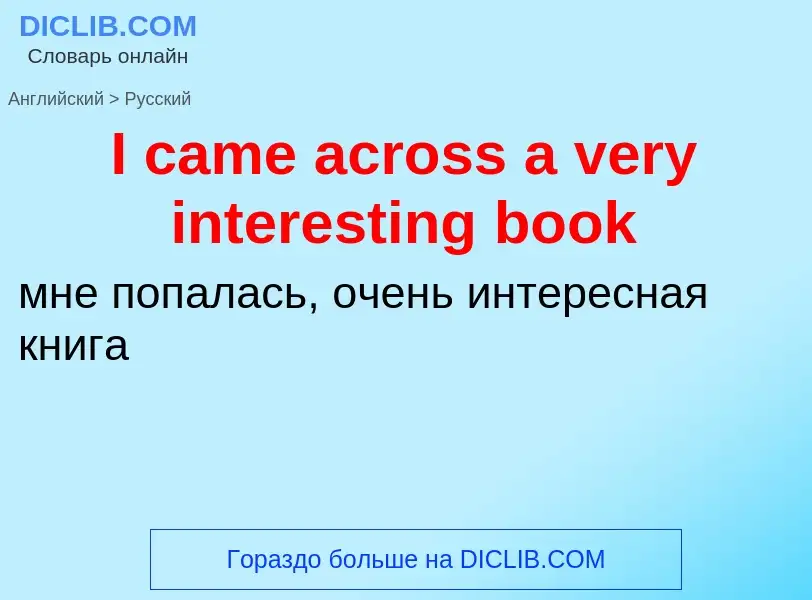 DICLIB.COM
Словарь онлайн

Английский > Русский

I came across a very interesting book

мне попалась, очень интересная книга

Гораздо больше на DICLIB.COM